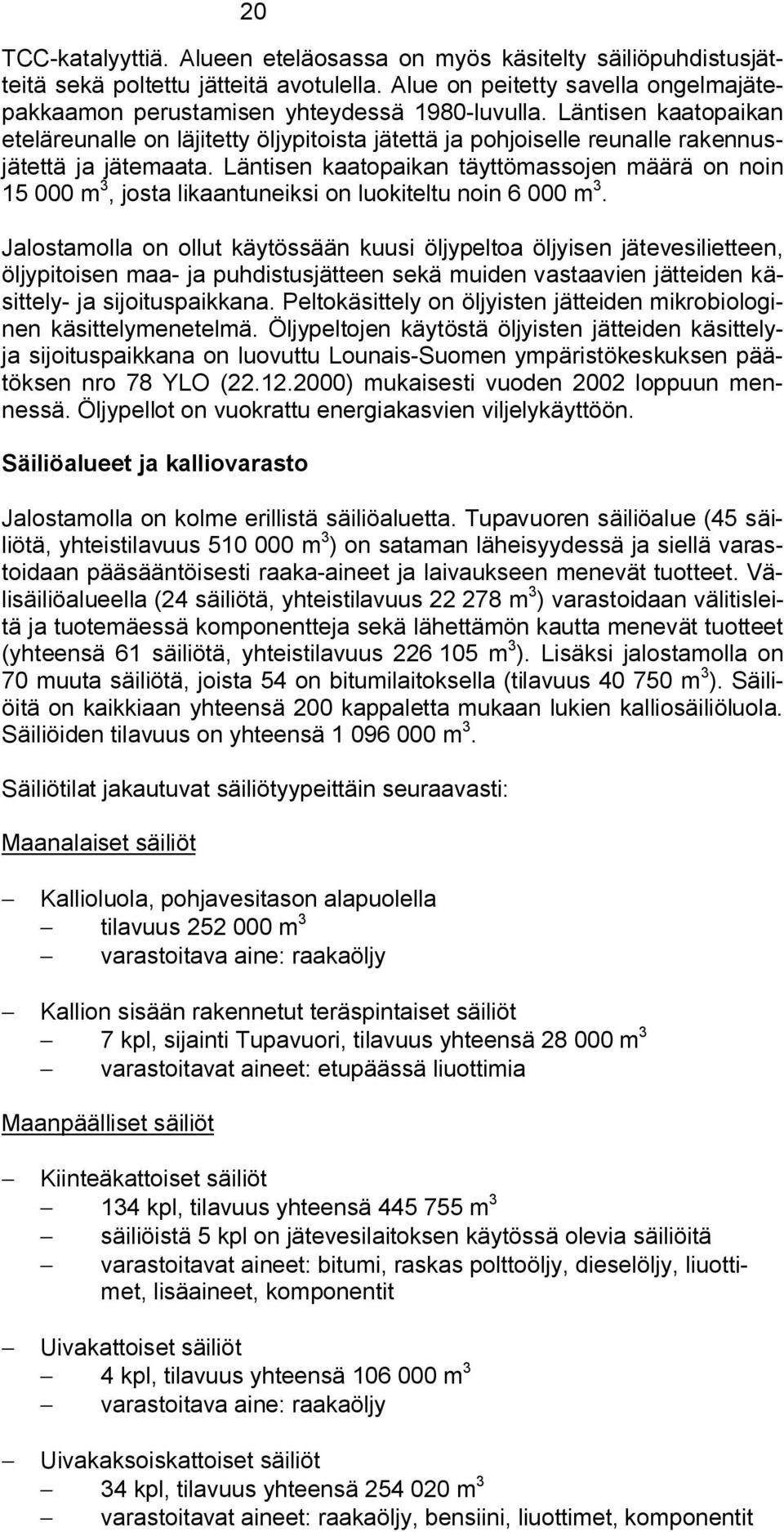 20

TCC-katalyyttiä. Alueen eteläosassa on myös käsitelty säiliöpuhdistusjätteitä sekä poltettu jätteitä avotulella. Alue on peitetty savella ongelmajätepakkaamon perustamisen yhteydessä 1980-luvulla. Läntisen kaatopaikan eteläreunalle on läjitetty öljypitoista jätettä ja pohjoiselle reunalle rakennusjätettä ja jätemaata. Läntisen kaatopaikan täyttömassojen määrä on noin 15 000 $m^3$, josta likaantuneiksi on luokiteltu noin 6 000 $m^3$.

Jalostamolla on ollut käytössään kuusi öljypeltoa öljyisen jätevesilietteen, öljypitoisen maa- ja puhdistusjätteen sekä muiden vastaavien jätteiden käsittely- ja sijoituspaikkana. Peltokäsittely on öljyisten jätteiden mikrobiologinen käsittelymenetelmä. Öljypeltojen käytöstä öljyisten jätteiden käsittely- ja sijoituspaikkana on luovuttu Lounais-Suomen ympäristökeskuksen päätöksen nro 78 YLO (22.12.2000) mukaisesti vuoden 2002 loppuun mennessä. Öljypellot on vuokrattu energiakasvien viljelykäyttöön.

Säiliöalueet ja kalliovarasto

Jalostamolla on kolme erillistä säiliöaluetta. Tupavuoren säiliöalue (45 säiliötä, yhteistilavuus 510 000 $m^3$) on sataman läheisyydessä ja siellä varastoidaan pääsääntöisesti raaka-aineet ja laivaukseen menevät tuotteet. Välisäiliöalueella (24 säiliötä, yhteistilavuus 22 278 $m^3$) varastoidaan välitisleitä ja tuotemäessä komponentteja sekä lähettämön kautta menevät tuotteet (yhteensä 61 säiliötä, yhteistilavuus 226 105 $m^3$). Lisäksi jalostamolla on 70 muuta säiliötä, joista 54 on bitumilaitoksella (tilavuus 40 750 $m^3$). Säiliöitä on kaikkiaan yhteensä 200 kappaletta mukaan lukien kalliosäiliöluola. Säiliöiden tilavuus on yhteensä 1 096 000 $m^3$.

Säiliötilat jakautuvat säiliötyypeittäin seuraavasti:

Maanalaiset säiliöt

– Kallioluola, pohjavesitason alapuolella
– tilavuus 252 000 $m^3$
– varastoitava aine: raakaöljy

– Kallion sisään rakennetut teräspintaiset säiliöt
– 7 kpl, sijainti Tupavuori, tilavuus yhteensä 28 000 $m^3$
– varastoitavat aineet: etupäässä liuottimia

Maanpäälliset säiliöt

– Kiinteäkattoiset säiliöt
– 134 kpl, tilavuus yhteensä 445 755 $m^3$
– säiliöistä 5 kpl on jätevesilaitoksen käytössä olevia säiliöitä
– varastoitavat aineet: bitumi, raskas polttoöljy, dieselöljy, liuottimet, lisäaineet, komponentit

– Uivakattoiset säiliöt
– 4 kpl, tilavuus yhteensä 106 000 $m^3$
– varastoitava aine: raakaöljy

– Uivakaksoiskattoiset säiliöt
– 34 kpl, tilavuus yhteensä 254 020 $m^3$
– varastoitavat aineet: raakaöljy, bensiini, liuottimet, komponentit